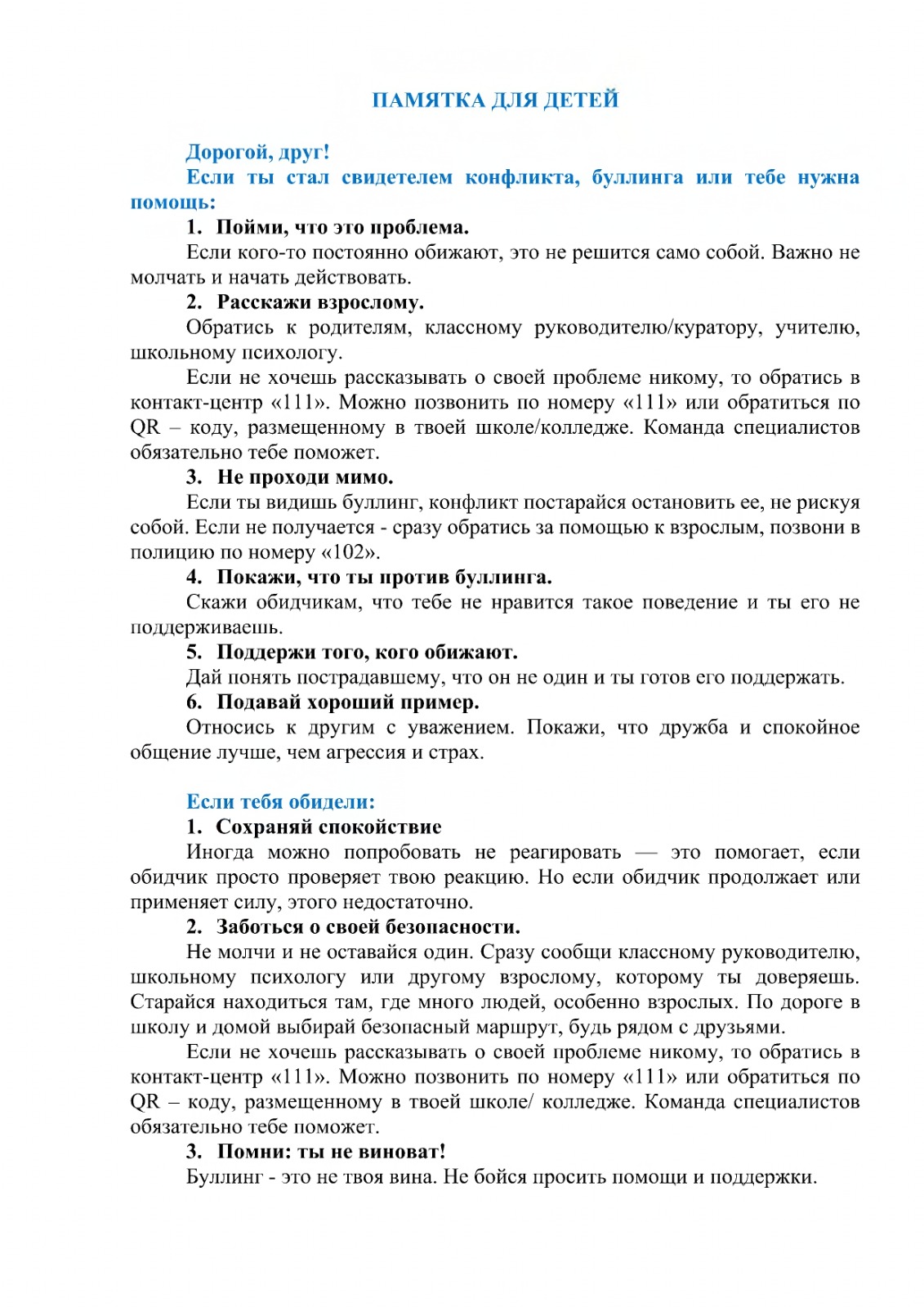 ПАМЯТКА ДЛЯ ДЕТЕЙ

Дорогой, друг!

Если ты стал свидетелем конфликта, буллинга или тебе нужна помощь:

1. Пойми, что это проблема.

Если кого-то постоянно обижают, это не решится само собой. Важно не молчать и начать действовать.

2. Расскажи взрослому.

Обратись к родителям, классному руководителю/куратору, учителю, школьному психологу.

Если не хочешь рассказывать о своей проблеме никому, то обратись в контакт-центр «111». Можно позвонить по номеру «111» или обратиться по QR – коду, размещенному в твоей школе/колледже. Команда специалистов обязательно тебе поможет.

3. Не проходи мимо.

Если ты видишь буллинг, конфликт постарайся остановить ее, не рискуя собой. Если не получается - сразу обратись за помощью к взрослым, позвони в полицию по номеру «102».

4. Покажи, что ты против буллинга.

Скажи обидчикам, что тебе не нравится такое поведение и ты его не поддерживаешь.

5. Поддержи того, кого обижают.

Дай понять пострадавшему, что он не один и ты готов его поддержать.

6. Подавай хороший пример.

Относись к другим с уважением. Покажи, что дружба и спокойное общение лучше, чем агрессия и страх.

Если тебя обидели:

1. Сохраняй спокойствие

Иногда можно попробовать не реагировать — это помогает, если обидчик просто проверяет твою реакцию. Но если обидчик продолжает или применяет силу, этого недостаточно.

2. Заботься о своей безопасности.

Не молчи и не оставайся один. Сразу сообщи классному руководителю, школьному психологу или другому взрослому, которому ты доверяешь. Старайся находиться там, где много людей, особенно взрослых. По дороге в школу и домой выбирай безопасный маршрут, будь рядом с друзьями.

Если не хочешь рассказывать о своей проблеме никому, то обратись в контакт-центр «111». Можно позвонить по номеру «111» или обратиться по QR – коду, размещенному в твоей школе/ колледже. Команда специалистов обязательно тебе поможет.

3. Помни: ты не виноват!

Буллинг - это не твоя вина. Не бойся просить помощи и поддержки.